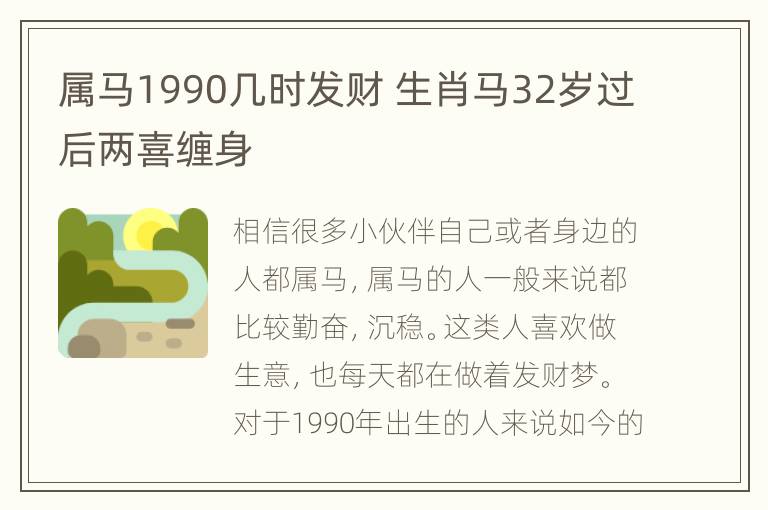 属马1990几时发财 生肖马32岁过后两喜缠身

相信很多小伙伴自己或者身边的人都属马，属马的人一般来说都比较勤奋，沉稳。这类人喜欢做生意，也每天都在做着发财梦。对于1990年出生的人来说如今的